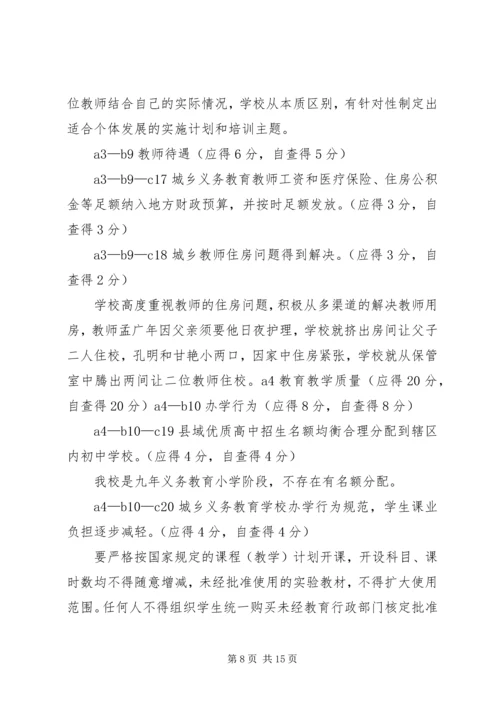 位教师结合自己的实际情况，学校从本质区别，有针对性制定出适合个体发展的实施计划和培训主题。

a3—b9 教师待遇（应得 6 分，自查得 5 分）

a3—b9—c17 城乡义务教育教师工资和医疗保险、住房公积金等足额纳入地方财政预算，并按时足额发放。（应得 3 分，自查得 3 分）

a3—b9—c18 城乡教师住房问题得到解决。（应得 3 分，自查得 2 分）

学校高度重视教师的住房问题，积极从多渠道的解决教师用房，教师孟广年因父亲须要他日夜护理，学校就挤出房间让父子二人住校，孔明和甘艳小两口，因家中住房紧张，学校就从保管室中腾出两间让二位教师住校。a4 教育教学质量（应得 20 分，自查得 20 分）a4—b10 办学行为（应得 8 分，自查得 8 分）

a4—b10—c19 县域优质高中招生名额均衡合理分配到辖区内初中学校。（应得 4 分，自查得 4 分）

我校是九年义务教育小学阶段，不存在有名额分配。

a4—b10—c20 城乡义务教育学校办学行为规范，学生课业负担逐步减轻。（应得 4 分，自查得 4 分）

要严格按国家规定的课程（教学）计划开课，开设科目、课时数均不得随意增减，未经批准使用的实验教材，不得扩大使用范围。任何人不得组织学生统一购买未经教育行政部门核定批准

第 8 页 共 15 页